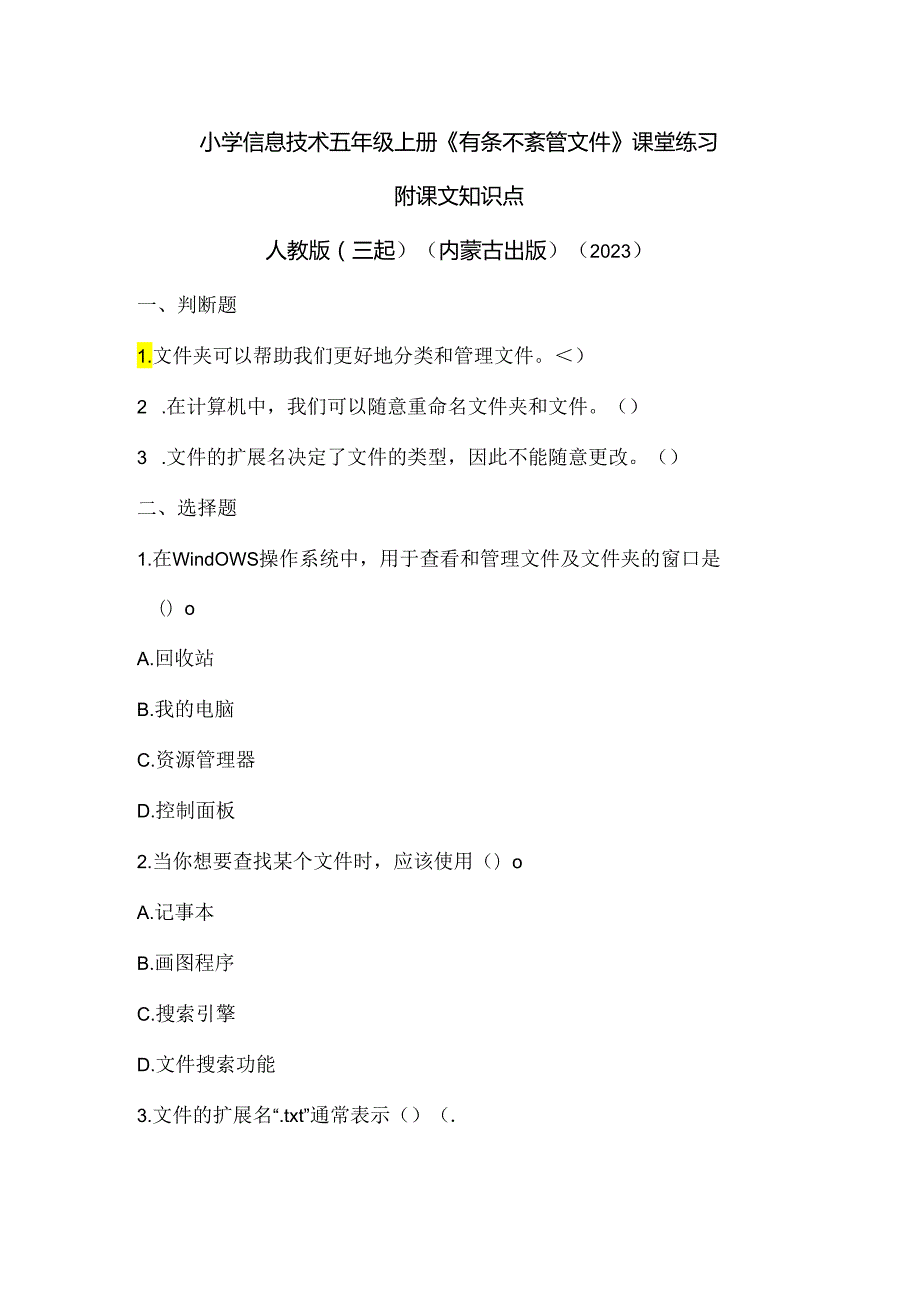 小学信息技术五年级上册《有条不紊管文件》课堂练习

附课文知识点

人教版（三起）（内蒙古出版）（2023）

一、判断题

1.文件夹可以帮助我们更好地分类和管理文件。＜）

2 .在计算机中，我们可以随意重命名文件夹和文件。（）

3 .文件的扩展名决定了文件的类型，因此不能随意更改。（）

二、选择题

1.在WindOWS操作系统中，用于查看和管理文件及文件夹的窗口是（）o

A.回收站

B.我的电脑

C.资源管理器

D.控制面板

2.当你想要查找某个文件时，应该使用（）o

A.记事本

B.画图程序

C.搜索引擎

D.文件搜索功能

3.文件的扩展名“.txt”通常表示（）（.